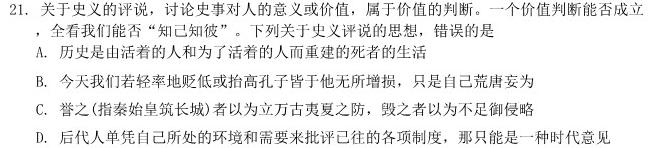 21. 关于史义的评说，讨论史事对人的意义或价值，属于价值的判断。一个价值判断能否成立，全看我们能否“知己知彼”。下列关于史义评说的思想，错误的是

A. 历史是由活着的人和为了活着的人而重建的死者的生活

B. 今天我们若轻率地贬低或抬高孔子皆于他无所增损，只是自己荒唐妄为

C. 誉之(指秦始皇筑长城)者以为立万古夷夏之防，毁之者以为不足御侵略

D. 后代人单凭自己所处的环境和需要来批评已往的各项制度，那只能是一种时代意见